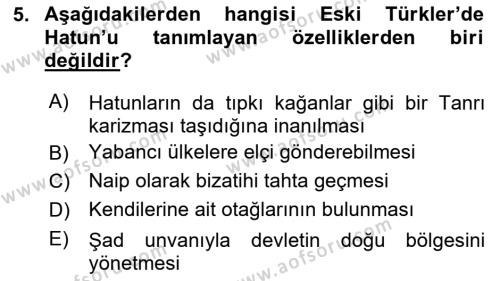 5. Aşağıdakilerden hangisi Eski Türkler'de Hatun'u tanımlayan özelliklerden biri değildir?

A) Hatunların da tıpkı kağanlar gibi bir Tanrı karizması taşıdığına inanılması
B) Yabancı ülkelere elçi gönderebilmesi
C) Naip olarak bizatihi tahta geçmesi
D) Kendilerine ait otağlarının bulunması
E) Şad unvanıyla devletin doğu bölgesini yönetmesi

www.aofsoru.com